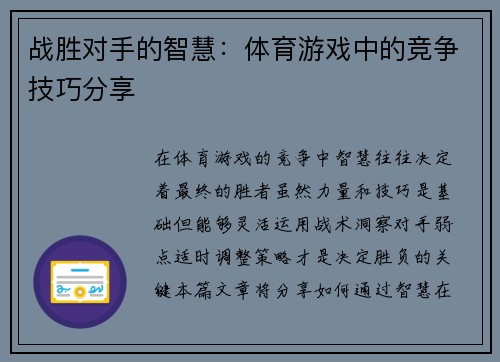 战胜对手的智慧：体育游戏中的竞争技巧分享

在体育游戏的竞争中智慧往往决定着最终的胜者虽然力量和技巧是基础但能够灵活运用战术洞察对手弱点适时调整策略才是决定胜负的关键本篇文章将分享如何通过智慧在